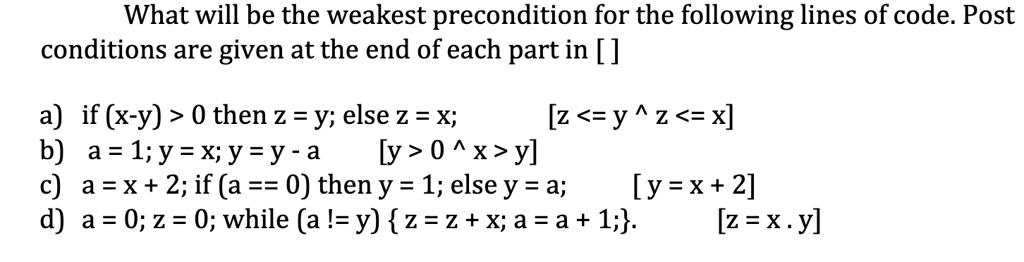 What will be the weakest precondition for the following lines of code. Post conditions are given at the end of each part in [ ]

a) if (x-y) > 0 then z = y; else z = x; [z <= y ^ z <= x]
b) a = 1; y = x; y = y - a [y > 0 ^ x > y]
c) a = x + 2; if (a == 0) then y = 1; else y = a; [ y = x + 2]
d) a = 0; z = 0; while (a != y) { z = z + x; a = a + 1;}. [z = x . y]